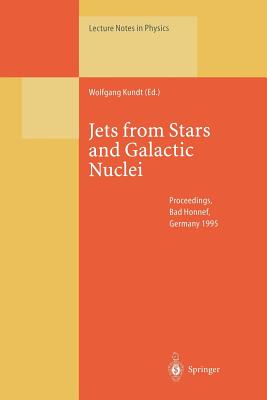 Lecture Notes in Physics

Wolfgang Kundt (Ed.)

Jets from Stars and Galactic Nuclei

Proceedings, Bad Honnef, Germany 1995

Springer